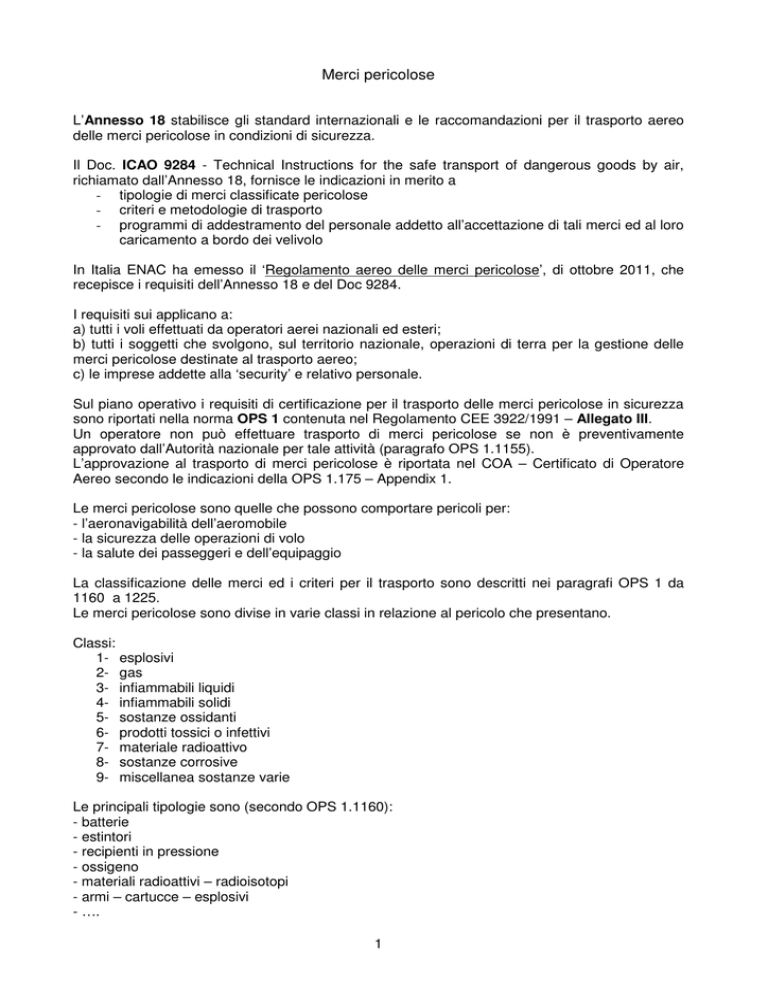 Merci pericolose

L'Annesso 18 stabilisce gli standard internazionali e le raccomandazioni per il trasporto aereo delle merci pericolose in condizioni di sicurezza.

Il Doc. ICAO 9284 - Technical Instructions for the safe transport of dangerous goods by air, richiamato dall'Annesso 18, fornisce le indicazioni in merito a
- tipologie di merci classificate pericolose
- criteri e metodologie di trasporto
- programmi di addestramento del personale addetto all'accettazione di tali merci ed al loro caricamento a bordo dei velivolo

In Italia ENAC ha emesso il 'Regolamento aereo delle merci pericolose', di ottobre 2011, che recepisce i requisiti dell'Annesso 18 e del Doc 9284.

I requisiti sui applicano a:
a) tutti i voli effettuati da operatori aerei nazionali ed esteri;
b) tutti i soggetti che svolgono, sul territorio nazionale, operazioni di terra per la gestione delle merci pericolose destinate al trasporto aereo;
c) le imprese addette alla 'security' e relativo personale.

Sul piano operativo i requisiti di certificazione per il trasporto delle merci pericolose in sicurezza sono riportati nella norma OPS 1 contenuta nel Regolamento CEE 3922/1991 – Allegato III.
Un operatore non può effettuare trasporto di merci pericolose se non è preventivamente approvato dall'Autorità nazionale per tale attività (paragrafo OPS 1.1155).
L'approvazione al trasporto di merci pericolose è riportata nel COA – Certificato di Operatore Aereo secondo le indicazioni della OPS 1.175 – Appendix 1.

Le merci pericolose sono quelle che possono comportare pericoli per:
- l'aeronavigabilità dell'aeromobile
- la sicurezza delle operazioni di volo
- la salute dei passeggeri e dell'equipaggio

La classificazione delle merci ed i criteri per il trasporto sono descritti nei paragrafi OPS 1 da 1160 a 1225.
Le merci pericolose sono divise in varie classi in relazione al pericolo che presentano.

Classi:
1- esplosivi
2- gas
3- infiammabili liquidi
4- infiammabili solidi
5- sostanze ossidanti
6- prodotti tossici o infettivi
7- materiale radioattivo
8- sostanze corrosive
9- miscellanea sostanze varie

Le principali tipologie sono (secondo OPS 1.1160):
- batterie
- estintori
- recipienti in pressione
- ossigeno
- materiali radioattivi – radioisotopi
- armi – cartucce – esplosivi
- ….

1